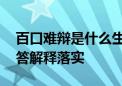 百口难辩是什么生
答解释落实